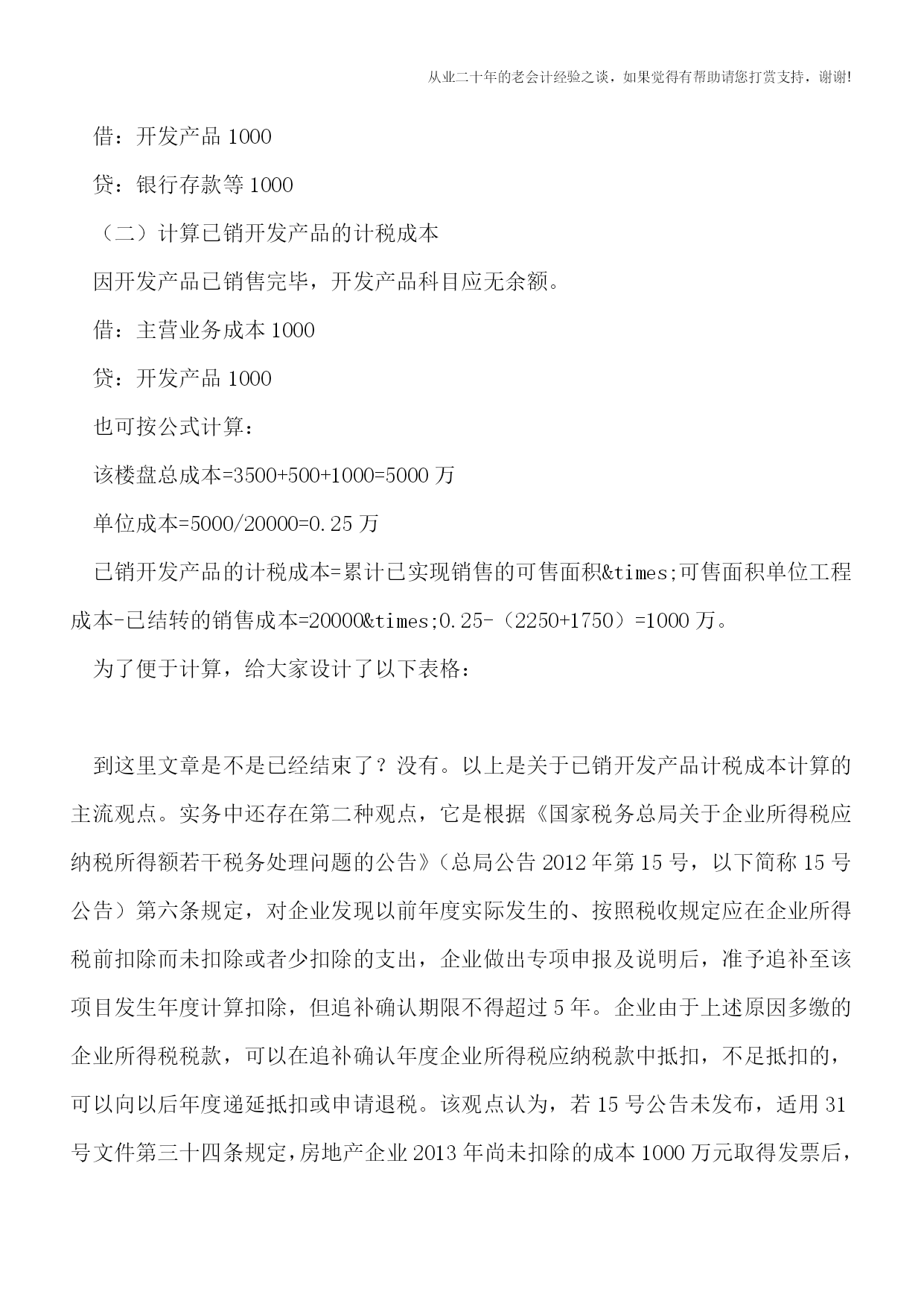 从业二十年的老会计经验之谈，如果觉得有帮助请您打赏支持，谢谢!

借：开发产品 1000

贷：银行存款等 1000

（二）计算已销开发产品的计税成本

因开发产品已销售完毕，开发产品科目应无余额。

借：主营业务成本 1000

贷：开发产品 1000

也可按公式计算：

该楼盘总成本=3500+500+1000=5000 万

单位成本=5000/20000=0.25 万

已销开发产品的计税成本=累计已实现销售的可售面积&times;可售面积单位工程成本-已结转的销售成本=20000&times;0.25-（2250+1750）=1000 万。

为了便于计算，给大家设计了以下表格：

到这里文章是不是已经结束了？没有。以上是关于已销开发产品计税成本计算的主流观点。实务中还存在第二种观点，它是根据《国家税务总局关于企业所得税应纳税所得额若干税务处理问题的公告》（总局公告 2012 年第 15 号，以下简称 15 号公告）第六条规定，对企业发现以前年度实际发生的、按照税收规定应在企业所得税前扣除而未扣除或者少扣除的支出，企业做出专项申报及说明后，准予追补至该项目发生年度计算扣除，但追补确认期限不得超过 5 年。企业由于上述原因多缴的企业所得税税款，可以在追补确认年度企业所得税应纳税款中抵扣，不足抵扣的，可以向以后年度递延抵扣或申请退税。该观点认为，若 15 号公告未发布，适用 31 号文件第三十四条规定，房地产企业 2013 年尚未扣除的成本 1000 万元取得发票后，